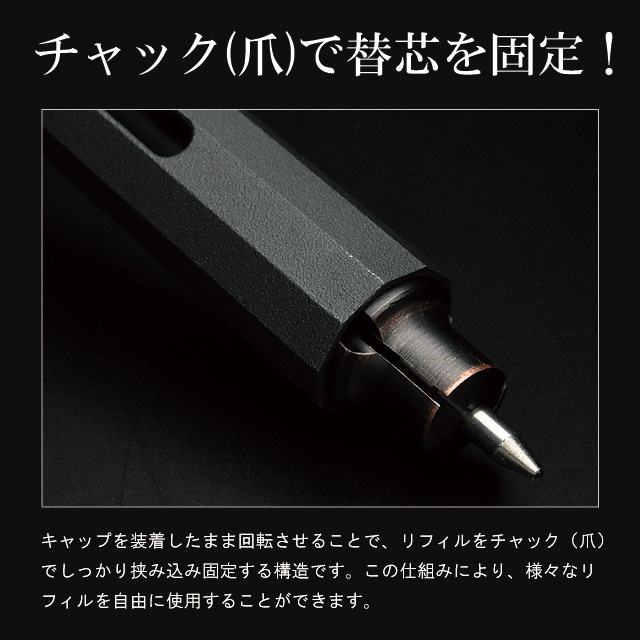 チャック(爪)で替芯を固定！

キャップを装着したまま回転させることで、リフィルをチャック（爪）でしっかり挟み込み固定する構造です。この仕組みにより、様々なリフィルを自由に使用することができます。